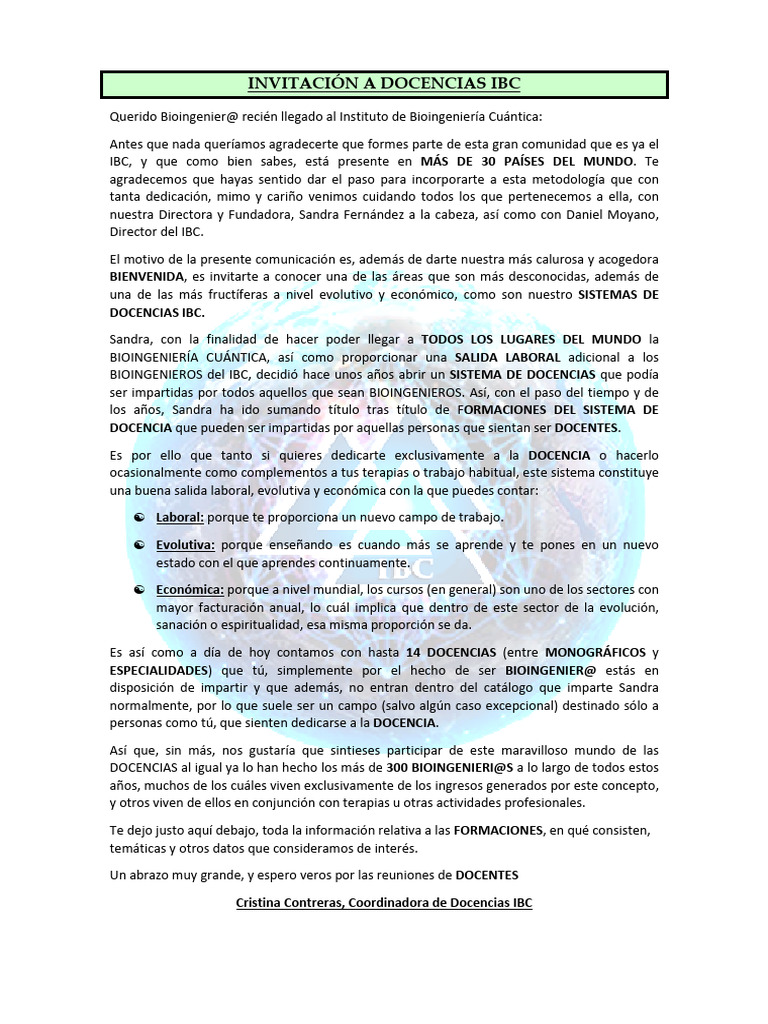 INVITACIÓN A DOCENCIAS IBC

Querido Bioingenier@ recién llegado al Instituto de Bioingeniería Cuántica:

Antes que nada queríamos agradecerte que formes parte de esta gran comunidad que es ya el IBC, y que como bien sabes, está presente en MÁS DE 30 PAÍSES DEL MUNDO. Te agradecemos que hayas sentido dar el paso para incorporarte a esta metodología que con tanta dedicación, mimo y cariño venimos cuidando todos los que pertenecemos a ella, con nuestra Directora y Fundadora, Sandra Fernández a la cabeza, así como con Daniel Moyano, Director del IBC.

El motivo de la presente comunicación es, además de darte nuestra más calurosa y acogedora BIENVENIDA, es invitarte a conocer una de las áreas que son más desconocidas, además de una de las más fructíferas a nivel evolutivo y económico, como son nuestro SISTEMAS DE DOCENCIAS IBC.

Sandra, con la finalidad de hacer poder llegar a TODOS LOS LUGARES DEL MUNDO la BIOINGENIERÍA CUÁNTICA, así como proporcionar una SALIDA LABORAL adicional a los BIOINGENIEROS del IBC, decidió hace unos años abrir un SISTEMA DE DOCENCIAS que podía ser impartidas por todos aquellos que sean BIOINGENIEROS. Así, con el paso del tiempo y de los años, Sandra ha ido sumando título tras título de FORMACIONES DEL SISTEMA DE DOCENCIA que pueden ser impartidas por aquellas personas que sientan ser DOCENTES.

Es por ello que tanto si quieres dedicarte exclusivamente a la DOCENCIA o hacerlo ocasionalmente como complementos a tus terapias o trabajo habitual, este sistema constituye una buena salida laboral, evolutiva y económica con la que puedes contar:

Laboral: porque te proporciona un nuevo campo de trabajo.

Evolutiva: porque enseñando es cuando más se aprende y te pones en un nuevo estado con el que aprendes continuamente.

Económica: porque a nivel mundial, los cursos (en general) son uno de los sectores con mayor facturación anual, lo cuál implica que dentro de este sector de la evolución, sanación o espiritualidad, esa misma proporción se da.

Es así como a día de hoy contamos con hasta 14 DOCENCIAS (entre MONOGRÁFICOS y ESPECIALIDADES) que tú, simplemente por el hecho de ser BIOINGENIER@ estás en disposición de impartir y que además, no entran dentro del catálogo que imparte Sandra normalmente, por lo que suele ser un campo (salvo algún caso excepcional) destinado sólo a personas como tú, que sienten dedicarse a la DOCENCIA.

Así que, sin más, nos gustaría que sintieses participar de este maravilloso mundo de las DOCENCIAS al igual ya lo han hecho los más de 300 BIOINGENIERI@S a lo largo de todos estos años, muchos de los cuáles viven exclusivamente de los ingresos generados por este concepto, y otros viven de ellos en conjunción con terapias u otras actividades profesionales.

Te dejo justo aquí debajo, toda la información relativa a las FORMACIONES, en qué consisten, temáticas y otros datos que consideramos de interés.

Un abrazo muy grande, y espero veros por las reuniones de DOCENTES

Cristina Contreras, Coordinadora de Docencias IBC